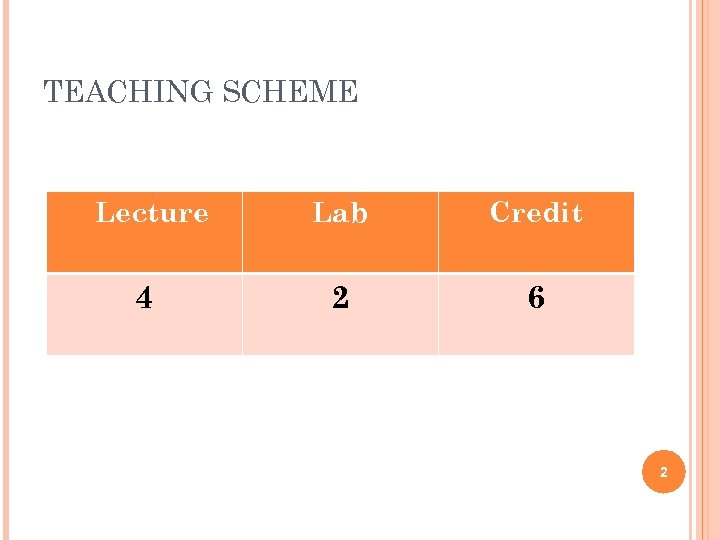 TEACHING SCHEME

| Lecture | Lab | Credit |
|---|---|---|
| 4 | 2 | 6 |

2